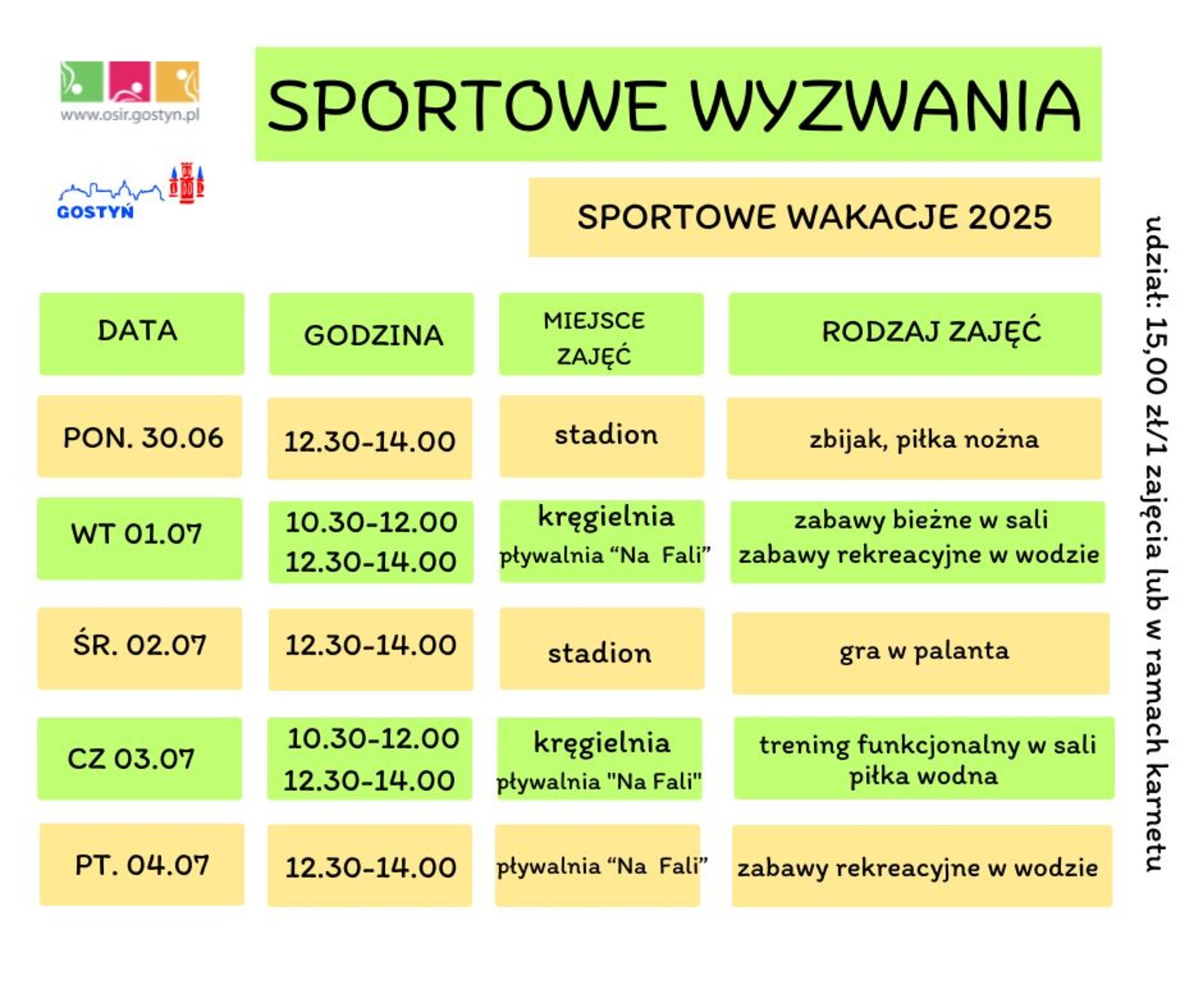 www.osir.gostyn.pl

GOSTYŃ

SPORTOWE WYZWANIA

SPORTOWE WAKACJE 2025

| DATA | GODZINA | MIEJSCE ZAJĘĆ | RODZAJ ZAJĘĆ |
|---|---|---|---|
| PON. 30.06 | 12.30-14.00 | stadion | zbijak, piłka nożna |
| WT 01.07 | 10.30-12.00 12.30-14.00 | kręgielnia pływalnia “Na Fali” | zabawy bieżne w sali zabawy rekreacyjne w wodzie |
| ŚR. 02.07 | 12.30-14.00 | stadion | gra w palanta |
| CZ 03.07 | 10.30-12.00 12.30-14.00 | kręgielnia pływalnia "Na Fali" | trening funkcjonalny w sali piłka wodna |
| PT. 04.07 | 12.30-14.00 | pływalnia “Na Fali” | zabawy rekreacyjne w wodzie |

udział: 15,00 zł/1 zajęcia lub w ramach karnetu